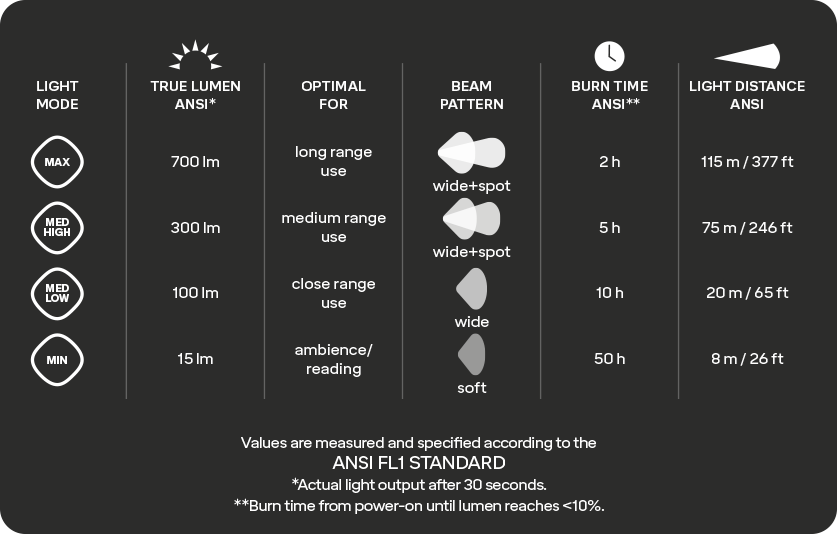 | LIGHT MODE | TRUE LUMEN ANSI* | OPTIMAL FOR | BEAM PATTERN | BURN TIME ANSI** | LIGHT DISTANCE ANSI |
|---|---|---|---|---|---|
| MAX | 700 lm | long range use | wide+spot | 2 h | 115 m / 377 ft |
| MED HIGH | 300 lm | medium range use | wide+spot | 5 h | 75 m / 246 ft |
| MED LOW | 100 lm | close range use | wide | 10 h | 20 m / 65 ft |
| MIN | 15 lm | ambience/ reading | soft | 50 h | 8 m / 26 ft |

Values are measured and specified according to the
ANSI FL1 STANDARD
*Actual light output after 30 seconds.
**Burn time from power-on until lumen reaches <10%.